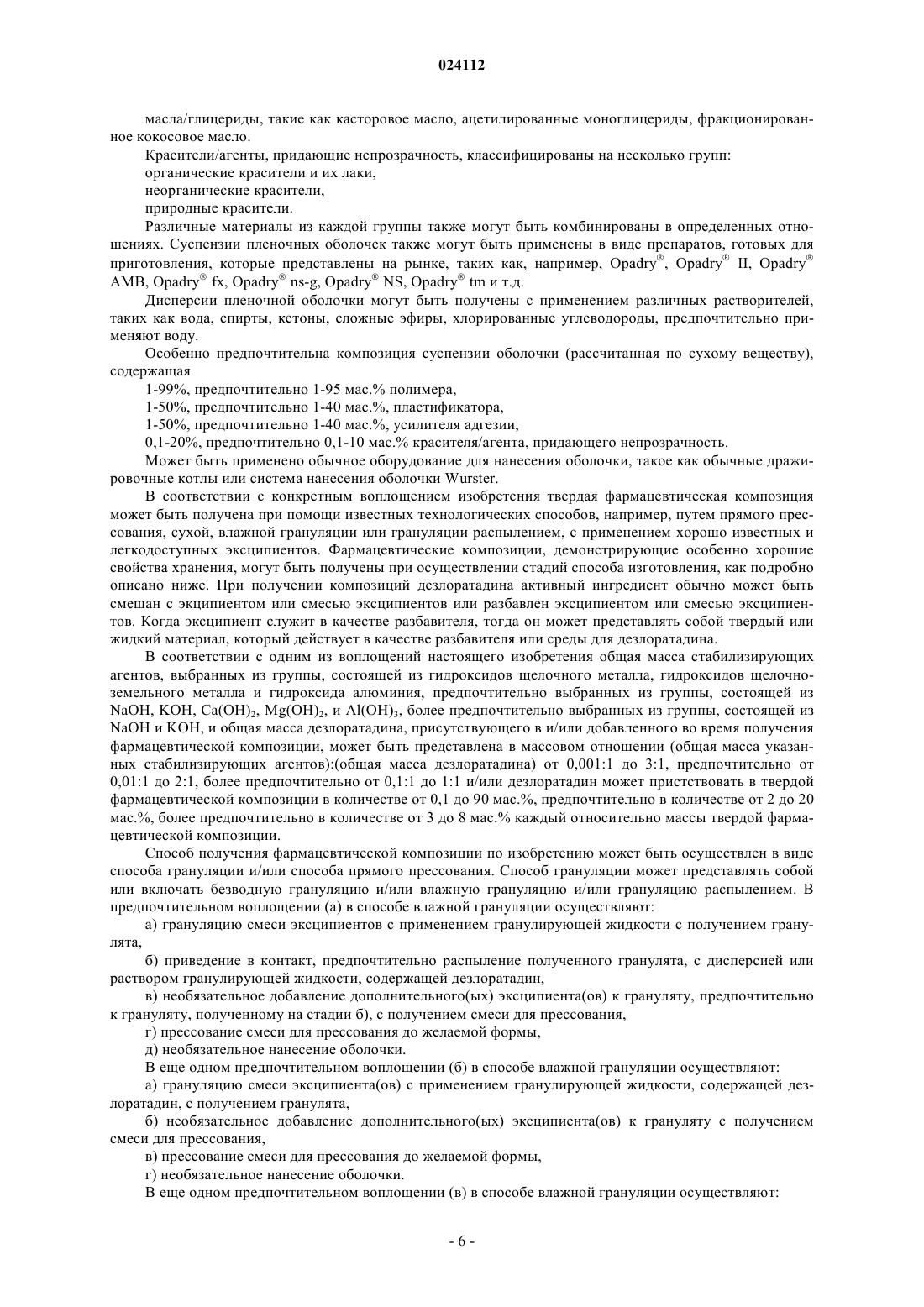 024112

масла/глицериды, такие как касторовое масло, ацетилированные моноглицериды, фракционированное кокосовое масло.

Красители/агенты, придающие непрозрачность, классифицированы на несколько групп:

органические красители и их лаки,

неорганические красители,

природные красители.

Различные материалы из каждой группы также могут быть комбинированы в определенных отношениях. Суспензии пленочных оболочек также могут быть применены в виде препаратов, готовых для приготовления, которые представлены на рынке, таких как, например, Opadry®, Opadry® II, Opadry® AMB, Opadry® fx, Opadry® ns-g, Opadry® NS, Opadry® tm и т.д.

Дисперсии пленочной оболочки могут быть получены с применением различных растворителей, таких как вода, спирты, кетоны, сложные эфиры, хлорированные углеводороды, предпочтительно применяют воду.

Особенно предпочтительна композиция суспензии оболочки (рассчитанная по сухому веществу), содержащая

1-99%, предпочтительно 1-95 мас.% полимера,

1-50%, предпочтительно 1-40 мас.%, пластификатора,

1-50%, предпочтительно 1-40 мас.%, усилителя адгезии,

0,1-20%, предпочтительно 0,1-10 мас.% красителя/агента, придающего непрозрачность.

Может быть применено обычное оборудование для нанесения оболочки, такое как обычные дражировочные котлы или система нанесения оболочки Wurster.

В соответствии с конкретным воплощением изобретения твердая фармацевтическая композиция может быть получена при помощи известных технологических способов, например, путем прямого прессования, сухой, влажной грануляции или грануляции распылением, с применением хорошо известных и легкодоступных эксципиентов. Фармацевтические композиции, демонстрирующие особенно хорошие свойства хранения, могут быть получены при осуществлении стадий способа изготовления, как подробно описано ниже. При получении композиций дезлоратадина активный ингредиент обычно может быть смешан с экципиентом или смесью эксципиентов или разбавлен эксципиентом или смесью эксципиентов. Когда эксципиент служит в качестве разбавителя, тогда он может представлять собой твердый или жидкий материал, который действует в качестве разбавителя или среды для дезлоратадина.

В соответствии с одним из воплощений настоящего изобретения общая масса стабилизирующих агентов, выбранных из группы, состоящей из гидроксидов щелочного металла, гидроксидов щелочноземельного металла и гидроксида алюминия, предпочтительно выбранных из группы, состоящей из NaOH, KOH, $Ca(OH)_2$, $Mg(OH)_2$, и $Al(OH)_3$, более предпочтительно выбранных из группы, состоящей из NaOH и KOH, и общая масса дезлоратадина, присутствующего в и/или добавленного во время получения фармацевтической композиции, может быть представлена в массовом отношении (общая масса указанных стабилизирующих агентов):(общая масса дезлоратадина) от 0,001:1 до 3:1, предпочтительно от 0,01:1 до 2:1, более предпочтительно от 0,1:1 до 1:1 и/или дезлоратадин может пристствовать в твердой фармацевтической композиции в количестве от 0,1 до 90 мас.%, предпочтительно в количестве от 2 до 20 мас.%, более предпочтительно в количестве от 3 до 8 мас.% каждый относительно массы твердой фармацевтической композиции.

Способ получения фармацевтической композиции по изобретению может быть осуществлен в виде способа грануляции и/или способа прямого прессования. Способ грануляции может представлять собой или включать безводную грануляцию и/или влажную грануляцию и/или грануляцию распылением. В предпочтительном воплощении (а) в способе влажной грануляции осуществляют:

а) грануляцию смеси эксципиентов с применением гранулирующей жидкости с получением гранулята,

б) приведение в контакт, предпочтительно распыление полученного гранулята, с дисперсией или раствором гранулирующей жидкости, содержащей дезлоратадин,

в) необязательное добавление дополнительного(ых) эксципиента(ов) к грануляту, предпочтительно к грануляту, полученному на стадии б), с получением смеси для прессования,

г) прессование смеси для прессования до желаемой формы,

д) необязательное нанесение оболочки.

В еще одном предпочтительном воплощении (б) в способе влажной грануляции осуществляют:

а) грануляцию смеси эксципиента(ов) с применением гранулирующей жидкости, содержащей дезлоратадин, с получением гранулята,

б) необязательное добавление дополнительного(ых) эксципиента(ов) к грануляту с получением смеси для прессования,

в) прессование смеси для прессования до желаемой формы,

г) необязательное нанесение оболочки.

В еще одном предпочтительном воплощении (в) в способе влажной грануляции осуществляют:

- 6 -